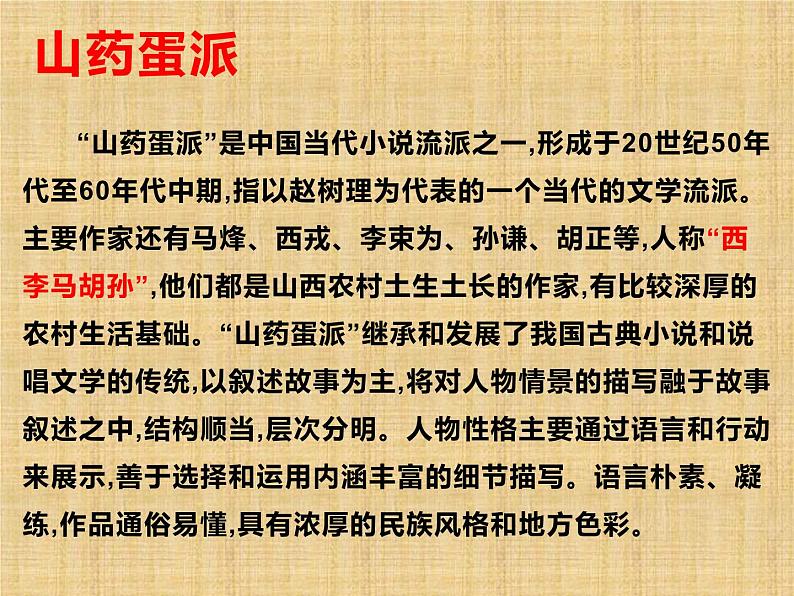 山药蛋派

“山药蛋派”是中国当代小说流派之一,形成于20世纪50年代至60年代中期,指以赵树理为代表的一个当代的文学流派。主要作家还有马烽、西戎、李束为、孙谦、胡正等,人称“西李马胡孙”,他们都是山西农村土生土长的作家,有比较深厚的农村生活基础。“山药蛋派”继承和发展了我国古典小说和说唱文学的传统,以叙述故事为主,将对人物情景的描写融于故事叙述之中,结构顺当,层次分明。人物性格主要通过语言和行动来展示,善于选择和运用内涵丰富的细节描写。语言朴素、凝练,作品通俗易懂,具有浓厚的民族风格和地方色彩。